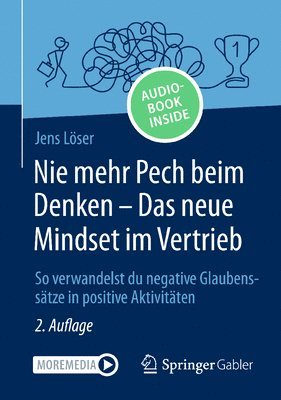 1

AUDIO-BOOK INSIDE

Jens Löser

Nie mehr Pech beim Denken – Das neue Mindset im Vertrieb

So verwandelst du negative Glaubenssätze in positive Aktivitäten

2. Auflage

MOREMEDIA

Springer Gabler